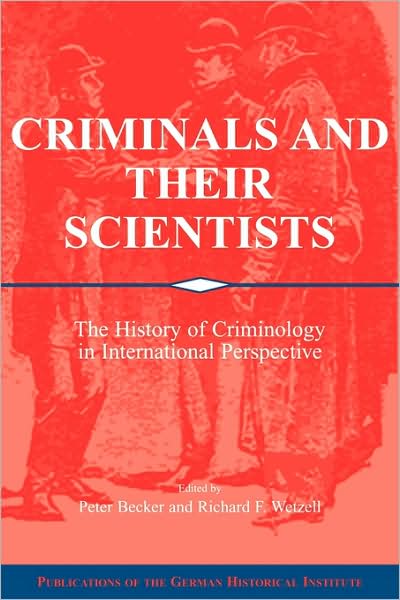 CRIMINALS AND THEIR SCIENTISTS

The History of Criminology in International Perspective

Edited by
Peter Becker and Richard F. Wetzell

PUBLICATIONS OF THE GERMAN HISTORICAL INSTITUTE